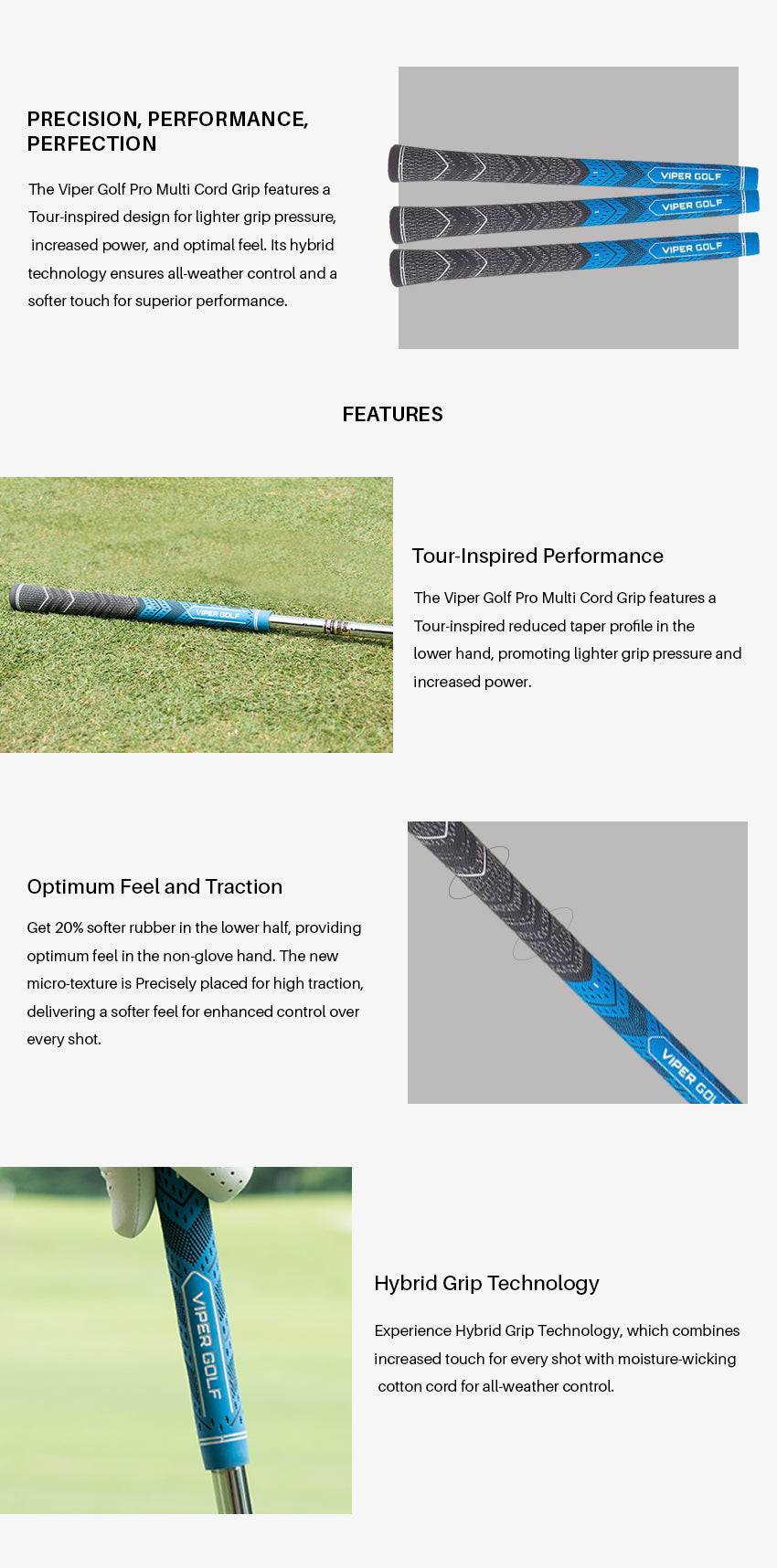 PRECISION, PERFORMANCE, PERFECTION

The Viper Golf Pro Multi Cord Grip features a Tour-inspired design for lighter grip pressure, increased power, and optimal feel. Its hybrid technology ensures all-weather control and a softer touch for superior performance.

VIPER GOLF
VIPER GOLF
VIPER GOLF

FEATURES

VIPER GOLF

Tour-Inspired Performance

The Viper Golf Pro Multi Cord Grip features a Tour-inspired reduced taper profile in the lower hand, promoting lighter grip pressure and increased power.

Optimum Feel and Traction

Get 20% softer rubber in the lower half, providing optimum feel in the non-glove hand. The new micro-texture is Precisely placed for high traction, delivering a softer feel for enhanced control over every shot.

VIPER GOL

VIPER GOLF

Hybrid Grip Technology

Experience Hybrid Grip Technology, which combines increased touch for every shot with moisture-wicking cotton cord for all-weather control.